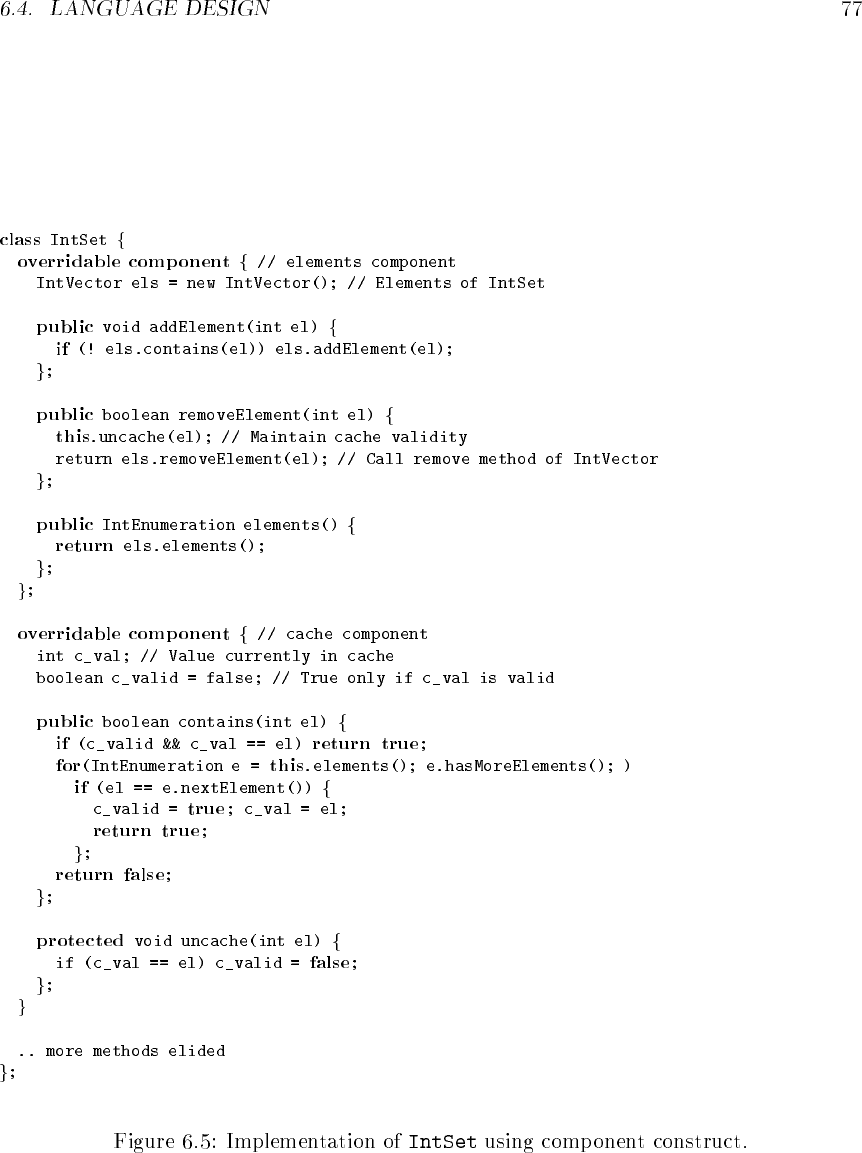 6.4. LANGUAGE DESIGN 77

class IntSet {
  overridable component { // elements component
    IntVector els = new IntVector(); // Elements of IntSet

    public void addElement(int el) {
      if (! els.contains(el)) els.addElement(el);
    };

    public boolean removeElement(int el) {
      this.uncache(el); // Maintain cache validity
      return els.removeElement(el); // Call remove method of IntVector
    };

    public IntEnumeration elements() {
      return els.elements();
    };
  };

  overridable component { // cache component
    int c_val; // Value currently in cache
    boolean c_valid = false; // True only if c_val is valid

    public boolean contains(int el) {
      if (c_valid && c_val == el) return true;
      for(IntEnumeration e = this.elements(); e.hasMoreElements(); )
        if (el == e.nextElement()) {
          c_valid = true; c_val = el;
          return true;
        };
      return false;
    };

    protected void uncache(int el) {
      if (c_val == el) c_valid = false;
    };
  }

  .. more methods elided
};

Figure 6.5: Implementation of IntSet using component construct.